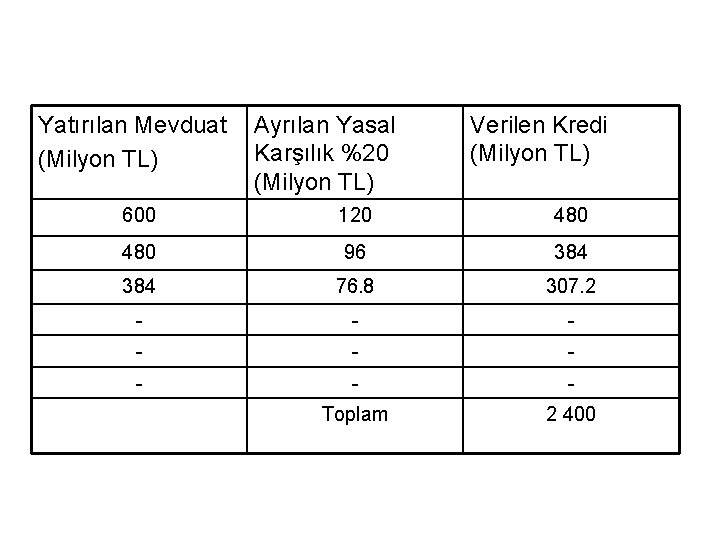 | Yatırılan Mevduat (Milyon TL) | Ayrılan Yasal Karşılık %20 (Milyon TL) | Verilen Kredi (Milyon TL) |
|---|---|---|
| 600 | 120 | 480 |
| 480 | 96 | 384 |
| 384 | 76.8 | 307.2 |
| - | - | - |
| - | - | - |
| - | - | - |
| | Toplam | 2 400 |